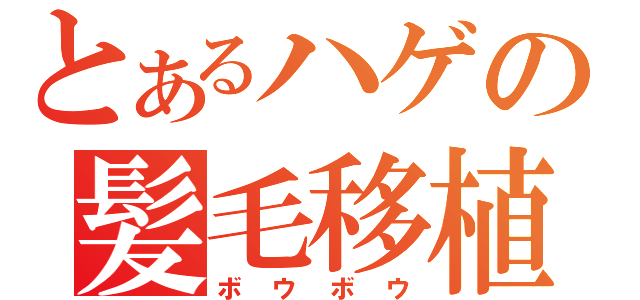 とあるハゲの
髪毛移植
ボウボウ